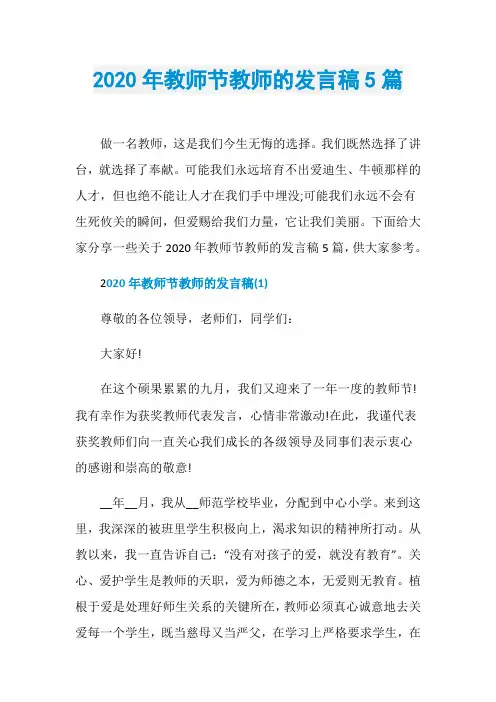 2020 年教师节教师的发言稿 5 篇

做一名教师，这是我们今生无悔的选择。我们既然选择了讲台，就选择了奉献。可能我们永远培育不出爱迪生、牛顿那样的人才，但也绝不能让人才在我们手中埋没;可能我们永远不会有生死攸关的瞬间，但爱赐给我们力量，它让我们美丽。下面给大家分享一些关于 2020 年教师节教师的发言稿 5 篇，供大家参考。

2020 年教师节教师的发言稿(1)

尊敬的各位领导，老师们，同学们：

大家好!

在这个硕果累累的九月，我们又迎来了一年一度的教师节!我有幸作为获奖教师代表发言，心情非常激动!在此，我谨代表获奖教师们向一直关心我们成长的各级领导及同事们表示衷心的感谢和崇高的敬意!

__年__月，我从__师范学校毕业，分配到中心小学。来到这里，我深深的被班里学生积极向上，渴求知识的精神所打动。从教以来，我一直告诉自己：“没有对孩子的爱，就没有教育”。关心、爱护学生是教师的天职，爱为师德之本，无爱则无教育。植根于爱是处理好师生关系的关键所在，教师必须真心诚意地去关爱每一个学生，既当慈母又当严父，在学习上严格要求学生，在